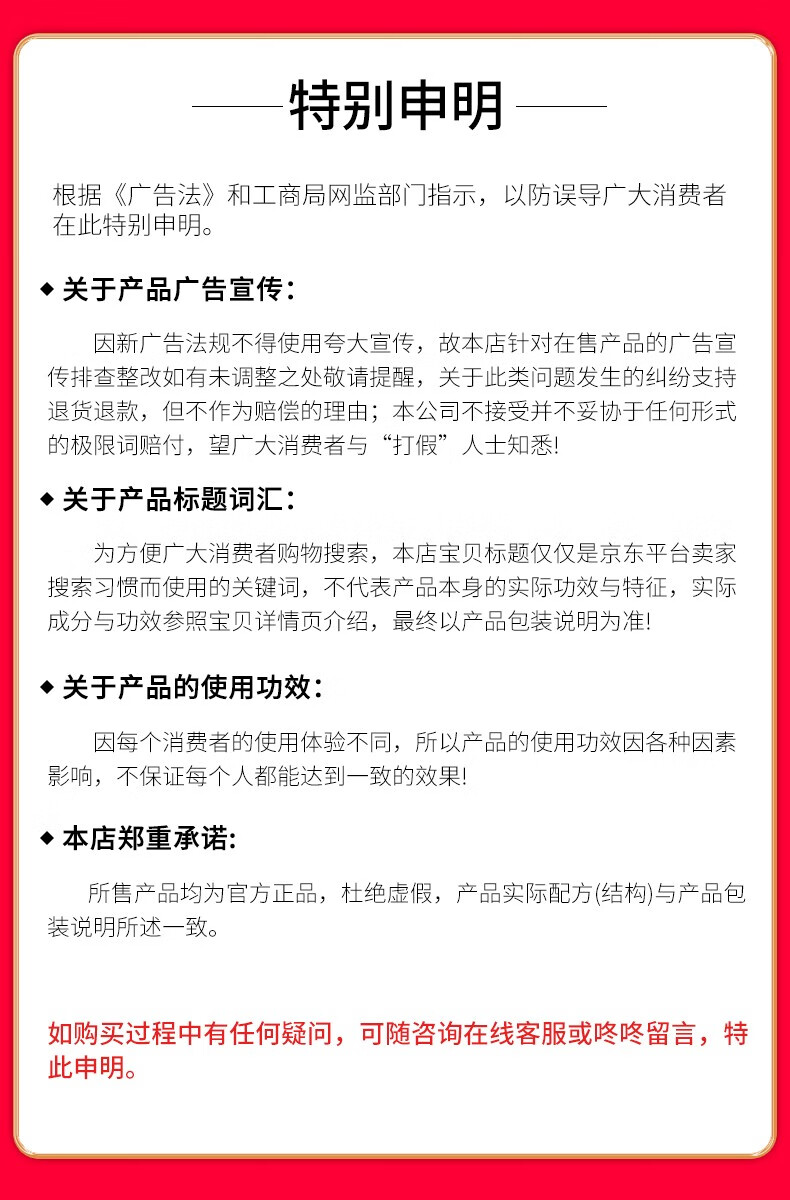 特别申明

根据《广告法》和工商局网监部门指示，以防误导广大消费者在此特别申明。

◆ 关于产品广告宣传：

因新广告法规不得使用夸大宣传，故本店针对在售产品的广告宣传排查整改如有未调整之处敬请提醒，关于此类问题发生的纠纷支持退货退款，但不作为赔偿的理由；本公司不接受并不妥协于任何形式的极限词赔付，望广大消费者与“打假”人士知悉!

◆ 关于产品标题词汇：

为方便广大消费者购物搜索，本店宝贝标题仅仅是京东平台卖家搜索习惯而使用的关键词，不代表产品本身的实际功效与特征，实际成分与功效参照宝贝详情页介绍，最终以产品包装说明为准!

◆ 关于产品的使用功效：

因每个消费者的使用体验不同，所以产品的使用功效因各种因素影响，不保证每个人都能达到一致的效果!

◆ 本店郑重承诺:

所售产品均为官方正品，杜绝虚假，产品实际配方(结构)与产品包装说明所述一致。

如购买过程中有任何疑问，可随咨询在线客服或咚咚留言，特此申明。